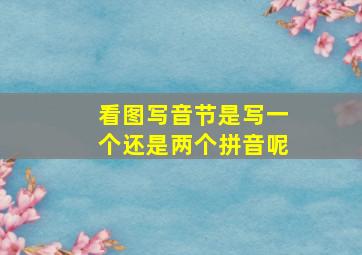 看图写音节是写一个还是两个拼音呢